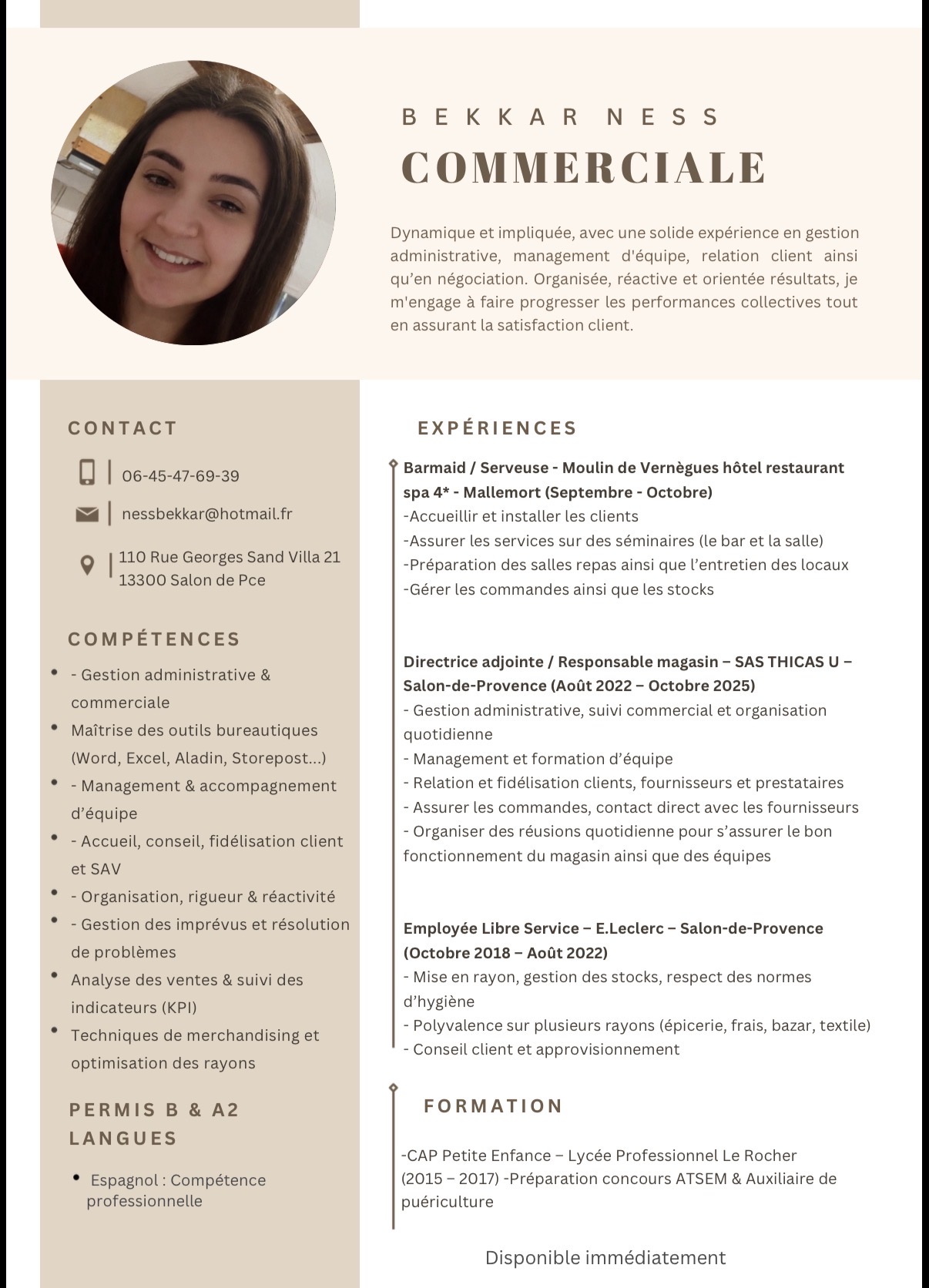 BEKKAR NESS
COMMERCIALE

Dynamique et impliquée, avec une solide expérience en gestion administrative, management d'équipe, relation client ainsi qu'en négociation. Organisée, réactive et orientée résultats, je m'engage à faire progresser les performances collectives tout en assurant la satisfaction client.

CONTACT

06-45-47-69-39

nessbekkar@hotmail.fr

110 Rue Georges Sand Villa 21
13300 Salon de Pce

COMPÉTENCES

- - Gestion administrative & commerciale
- Maîtrise des outils bureautiques (Word, Excel, Aladin, Storepost...)
- - Management & accompagnement d'équipe
- - Accueil, conseil, fidélisation client et SAV
- - Organisation, rigueur & réactivité
- - Gestion des imprévus et résolution de problèmes
- Analyse des ventes & suivi des indicateurs (KPI)
- Techniques de merchandising et optimisation des rayons

PERMIS B & A2
LANGUES

- Espagnol : Compétence professionnelle

EXPÉRIENCES

Barmaid / Serveuse - Moulin de Vernègues hôtel restaurant spa 4* - Mallemort (Septembre - Octobre)
-Accueillir et installer les clients
-Assurer les services sur des séminaires (le bar et la salle)
-Préparation des salles repas ainsi que l'entretien des locaux
-Gérer les commandes ainsi que les stocks

Directrice adjointe / Responsable magasin – SAS THICAS U – Salon-de-Provence (Août 2022 – Octobre 2025)
- Gestion administrative, suivi commercial et organisation quotidienne
- Management et formation d'équipe
- Relation et fidélisation clients, fournisseurs et prestataires
- Assurer les commandes, contact direct avec les fournisseurs
- Organiser des réusions quotidienne pour s'assurer le bon fonctionnement du magasin ainsi que des équipes

Employée Libre Service – E.Leclerc – Salon-de-Provence (Octobre 2018 – Août 2022)
- Mise en rayon, gestion des stocks, respect des normes d'hygiène
- Polyvalence sur plusieurs rayons (épicerie, frais, bazar, textile)
- Conseil client et approvisionnement

FORMATION

-CAP Petite Enfance – Lycée Professionnel Le Rocher (2015 – 2017) -Préparation concours ATSEM & Auxiliaire de puériculture

Disponible immédiatement